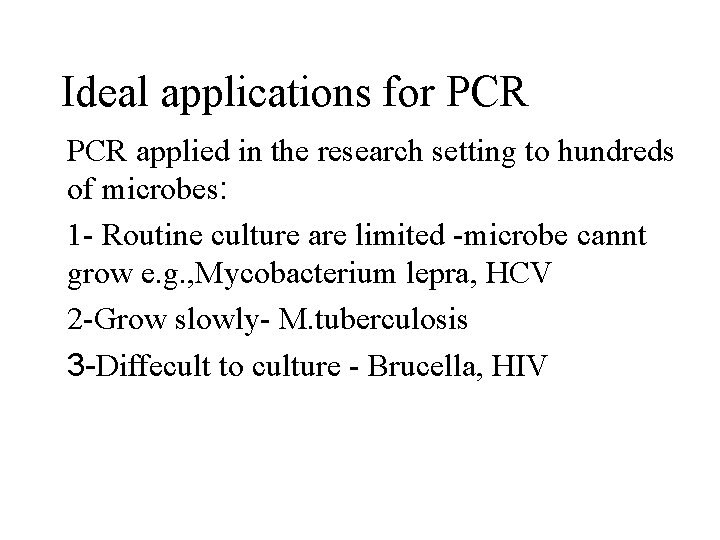 Ideal applications for PCR

PCR applied in the research setting to hundreds of microbes:

1- Routine culture are limited -microbe cannt grow e.g.,Mycobacterium lepra, HCV

2-Grow slowly- M.tuberculosis

3-Diffecult to culture - Brucella, HIV